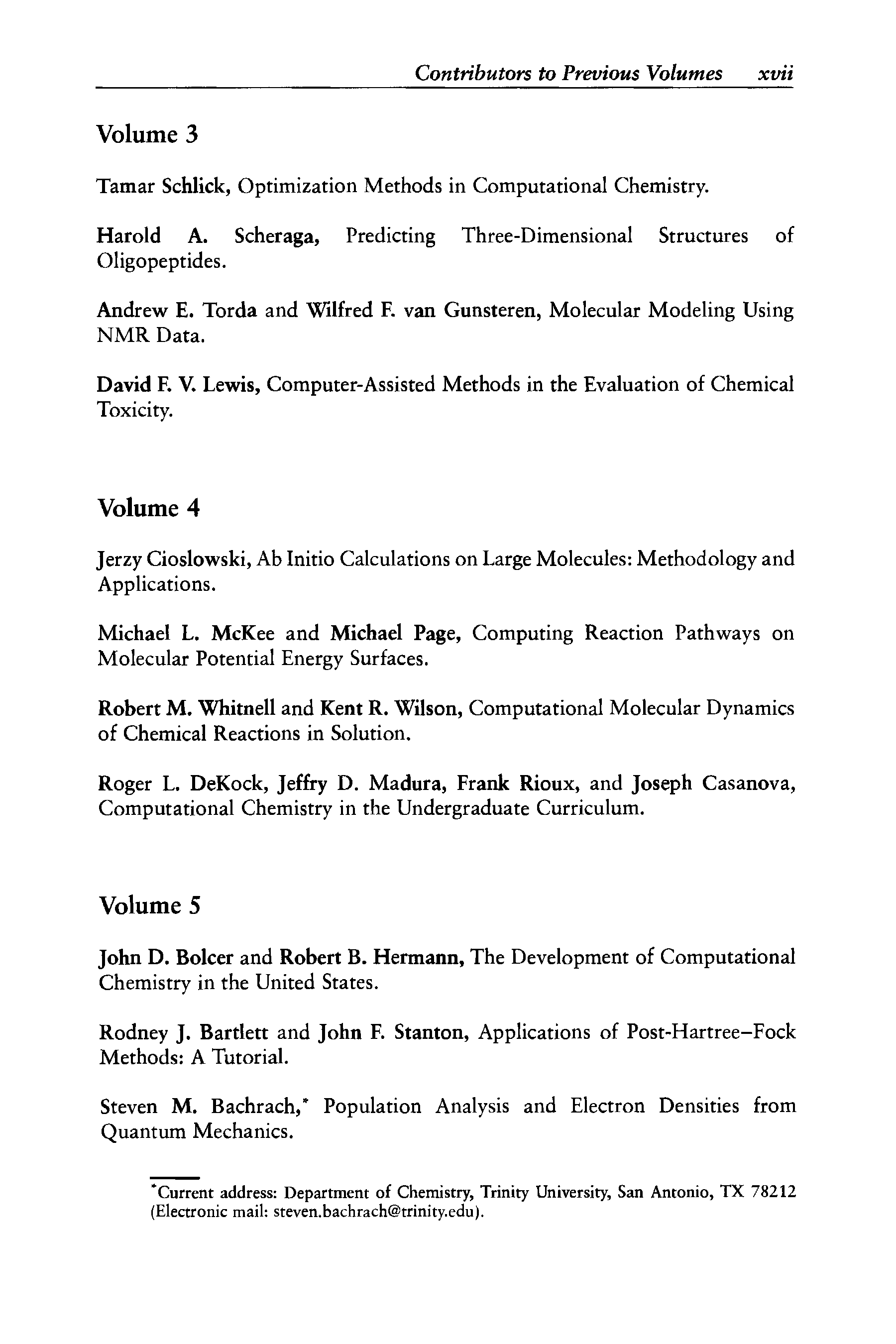 Contributors to Previous Volumes xvii

Volume 3

Tamar Schlick, Optimization Methods in Computational Chemistry.

Harold A. Scheraga, Predicting Three-Dimensional Structures of Oligopeptides.

Andrew E. Torda and Wilfred F. van Gunsteren, Molecular Modeling Using NMR Data.

David F. V. Lewis, Computer-Assisted Methods in the Evaluation of Chemical Toxicity.

Volume 4

Jerzy Cioslowski, Ab Initio Calculations on Large Molecules: Methodology and Applications.

Michael L. McKee and Michael Page, Computing Reaction Pathways on Molecular Potential Energy Surfaces.

Robert M. Whitnell and Kent R. Wilson, Computational Molecular Dynamics of Chemical Reactions in Solution.

Roger L. DeKock, Jeffry D. Madura, Frank Rioux, and Joseph Casanova, Computational Chemistry in the Undergraduate Curriculum.

Volume 5

John D. Bolcer and Robert B. Hermann, The Development of Computational Chemistry in the United States.

Rodney J. Bartlett and John F. Stanton, Applications of Post-Hartree–Fock Methods: A Tutorial.

Steven M. Bachrach,* Population Analysis and Electron Densities from Quantum Mechanics.

*Current address: Department of Chemistry, Trinity University, San Antonio, TX 78212 (Electronic mail: steven.bachrach@trinity.edu).